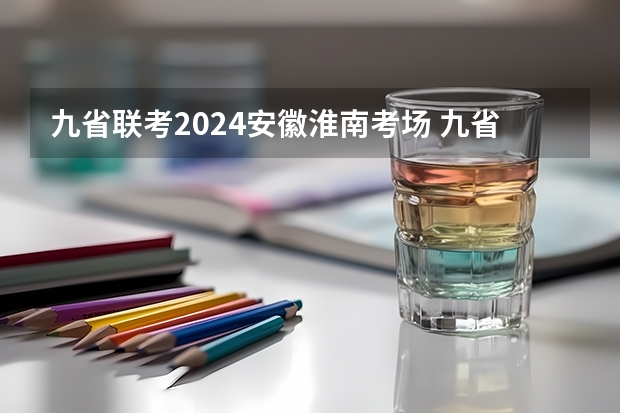 九省联考2024安徽淮南考场 九省